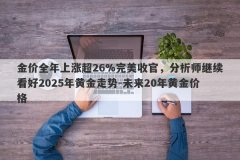 金价全年上涨超26%完美收官，分析师继续看好2025年黄金走势-未来20年黄金价格